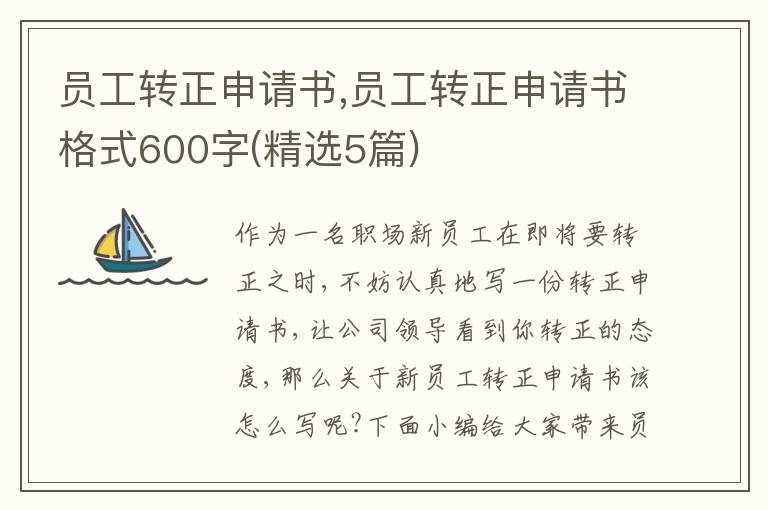 员工转正申请书,员工转正申请书格式600字(精选5篇)

作为一名职场新员工在即将要转正之时，不妨认真地写一份转正申请书，让公司领导看到你转正的态度，那么关于新员工转正申请书该怎么写呢?下面小编给大家带来员